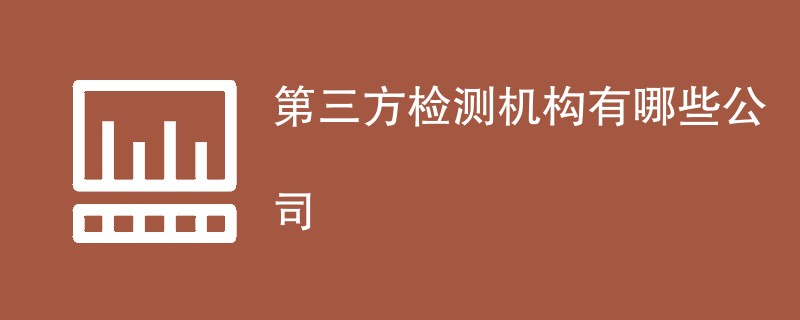 第三方检测机构有哪些公司